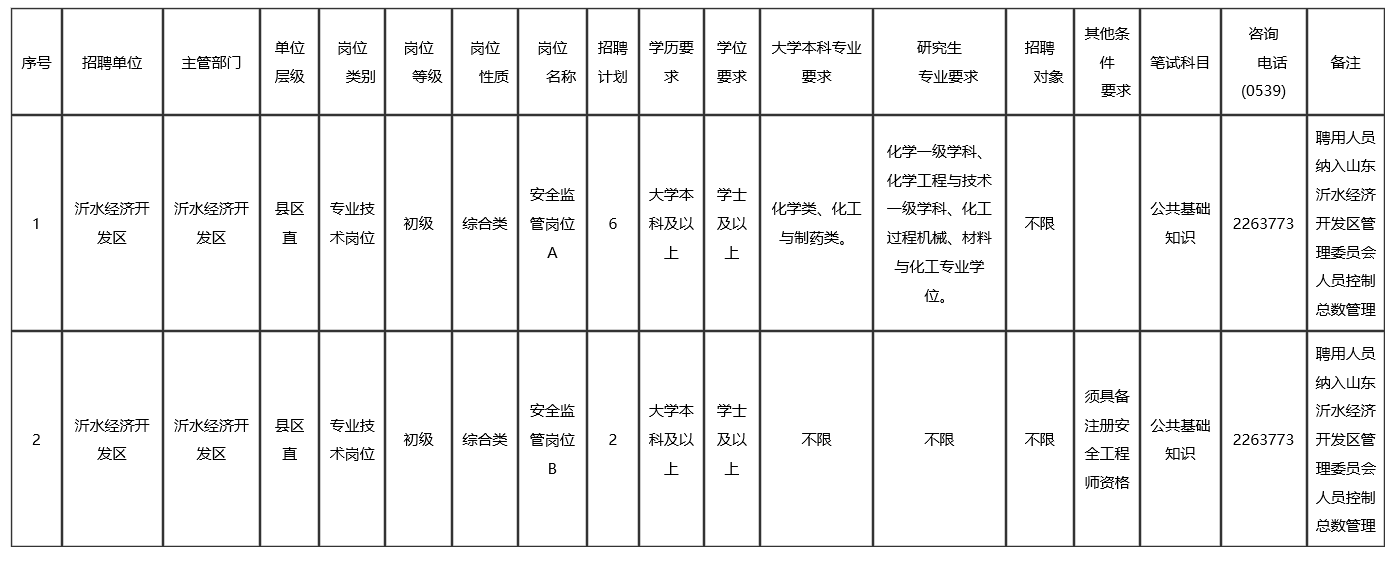 | 序号 | 招聘单位 | 主管部门 | 单位层级 | 岗位类别 | 岗位等级 | 岗位性质 | 岗位名称 | 招聘计划 | 学历要求 | 学位要求 | 大学本科专业要求 | 研究生专业要求 | 招聘对象 | 其他条件要求 | 笔试科目 | 咨询电话(0539) | 备注 |
|---|---|---|---|---|---|---|---|---|---|---|---|---|---|---|---|---|---|
| 1 | 沂水经济开发区 | 沂水经济开发区 | 县区直 | 专业技术岗位 | 初级 | 综合类 | 安全监管岗位A | 6 | 大学本科及以上 | 学士及以上 | 化学类、化工与制药类。 | 化学一级学科、化学工程与技术一级学科、化工过程机械、材料与化工专业学位。 | 不限 |  | 公共基础知识 | 2263773 | 聘用人员纳入山东沂水经济开发区管理委员会人员控制总数管理 |
| 2 | 沂水经济开发区 | 沂水经济开发区 | 县区直 | 专业技术岗位 | 初级 | 综合类 | 安全监管岗位B | 2 | 大学本科及以上 | 学士及以上 | 不限 | 不限 | 不限 | 须具备注册安全工程师资格 | 公共基础知识 | 2263773 | 聘用人员纳入山东沂水经济开发区管理委员会人员控制总数管理 |